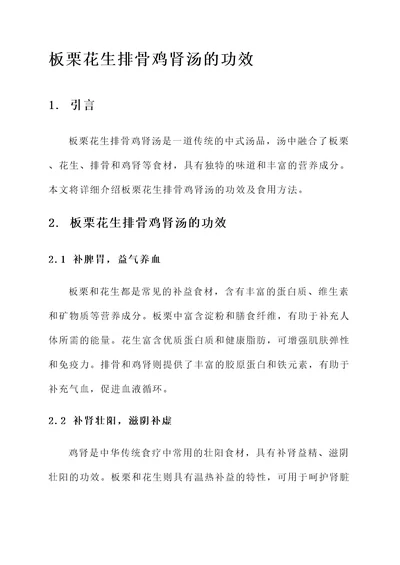 板栗花生排骨鸡肾汤的功效

1. 引言

板栗花生排骨鸡肾汤是一道传统的中式汤品，汤中融合了板栗、花生、排骨和鸡肾等食材，具有独特的味道和丰富的营养成分。本文将详细介绍板栗花生排骨鸡肾汤的功效及食用方法。

2. 板栗花生排骨鸡肾汤的功效

2.1 补脾胃，益气养血

板栗和花生都是常见的补益食材，含有丰富的蛋白质、维生素和矿物质等营养成分。板栗中富含淀粉和膳食纤维，有助于补充人体所需的能量。花生富含优质蛋白质和健康脂肪，可增强肌肤弹性和免疫力。排骨和鸡肾则提供了丰富的胶原蛋白和铁元素，有助于补充气血，促进血液循环。

2.2 补肾壮阳，滋阴补虚

鸡肾是中华传统食疗中常用的壮阳食材，具有补肾益精、滋阴壮阳的功效。板栗和花生则具有温热补益的特性，可用于呵护肾脏